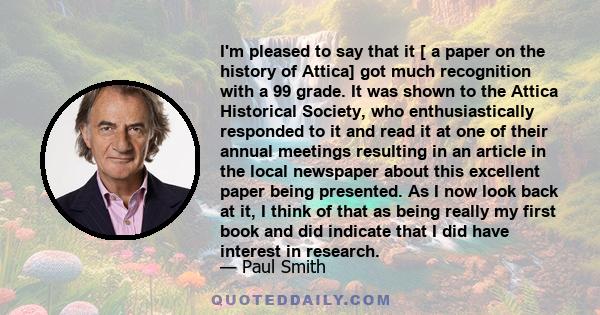 I'm pleased to say that it [ a paper on the history of Attica] got much recognition with a 99 grade. It was shown to the Attica Historical Society, who enthusiastically responded to it and read it at one of their annual meetings resulting in an article in the local newspaper about this excellent paper being presented. As I now look back at it, I think of that as being really my first book and did indicate that I did have interest in research.

— Paul Smith

QUOTEDDAILY.COM